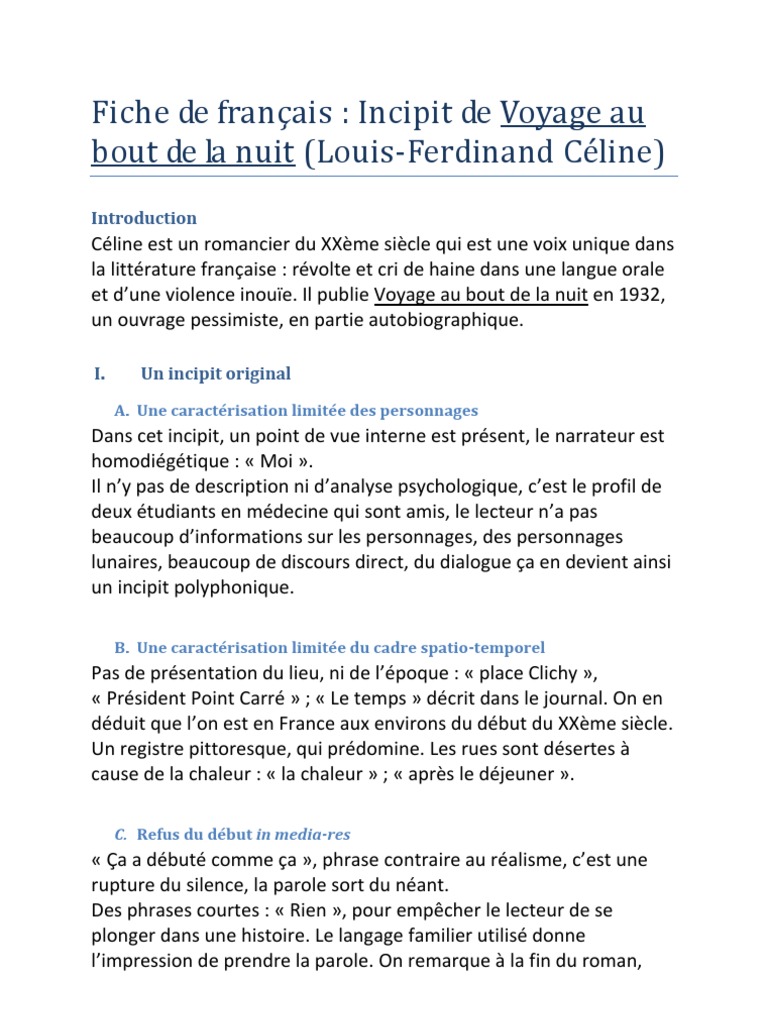 Fiche de français : Incipit de Voyage au bout de la nuit (Louis-Ferdinand Céline)

Introduction
Céline est un romancier du XXème siècle qui est une voix unique dans la littérature française : révolte et cri de haine dans une langue orale et d'une violence inouïe. Il publie Voyage au bout de la nuit en 1932, un ouvrage pessimiste, en partie autobiographique.

I. Un incipit original

A. Une caractérisation limitée des personnages
Dans cet incipit, un point de vue interne est présent, le narrateur est homodiégétique : « Moi ».
Il n'y pas de description ni d'analyse psychologique, c'est le profil de deux étudiants en médecine qui sont amis, le lecteur n'a pas beaucoup d'informations sur les personnages, des personnages lunaires, beaucoup de discours direct, du dialogue ça en devient ainsi un incipit polyphonique.

B. Une caractérisation limitée du cadre spatio-temporel
Pas de présentation du lieu, ni de l'époque : « place Clichy », « Président Point Carré » ; « Le temps » décrit dans le journal. On en déduit que l'on est en France aux environs du début du XXème siècle. Un registre pittoresque, qui prédomine. Les rues sont désertes à cause de la chaleur : « la chaleur » ; « après le déjeuner ».

C. Refus du début in media-res
« Ça a débuté comme ça », phrase contraire au réalisme, c'est une rupture du silence, la parole sort du néant.
Des phrases courtes : « Rien », pour empêcher le lecteur de se plonger dans une histoire. Le langage familier utilisé donne l'impression de prendre la parole. On remarque à la fin du roman,